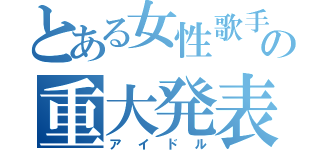 とある女性歌手の
重大発表
アイドル